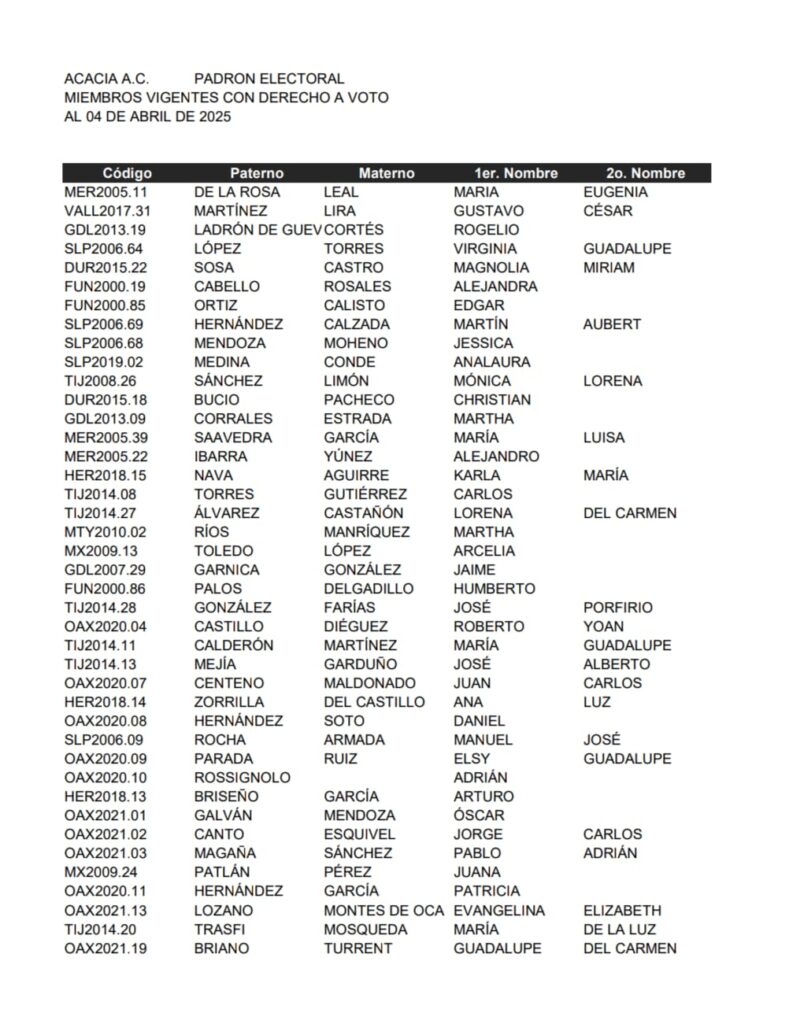 ACACIA A.C. PADRON ELECTORAL
MIEMBROS VIGENTES CON DERECHO A VOTO
AL 04 DE ABRIL DE 2025

| Código | Paterno | Materno | 1er. Nombre | 2o. Nombre |
|---|---|---|---|---|
| MER2005.11 | DE LA ROSA | LEAL | MARIA | EUGENIA |
| VALL2017.31 | MARTÍNEZ | LIRA | GUSTAVO | CÉSAR |
| GDL2013.19 | LADRÓN DE GUEV | CORTÉS | ROGELIO | |
| SLP2006.64 | LÓPEZ | TORRES | VIRGINIA | GUADALUPE |
| DUR2015.22 | SOSA | CASTRO | MAGNOLIA | MIRIAM |
| FUN2000.19 | CABELLO | ROSALES | ALEJANDRA | |
| FUN2000.85 | ORTIZ | CALISTO | EDGAR | |
| SLP2006.69 | HERNÁNDEZ | CALZADA | MARTÍN | AUBERT |
| SLP2006.68 | MENDOZA | MOHENO | JESSICA | |
| SLP2019.02 | MEDINA | CONDE | ANALAURA | |
| TIJ2008.26 | SÁNCHEZ | LIMÓN | MÓNICA | LORENA |
| DUR2015.18 | BUCIO | PACHECO | CHRISTIAN | |
| GDL2013.09 | CORRALES | ESTRADA | MARTHA | |
| MER2005.39 | SAAVEDRA | GARCÍA | MARÍA | LUISA |
| MER2005.22 | IBARRA | YÚNEZ | ALEJANDRO | |
| HER2018.15 | NAVA | AGUIRRE | KARLA | MARÍA |
| TIJ2014.08 | TORRES | GUTIÉRREZ | CARLOS | |
| TIJ2014.27 | ÁLVAREZ | CASTAÑÓN | LORENA | DEL CARMEN |
| MTY2010.02 | RÍOS | MANRÍQUEZ | MARTHA | |
| MX2009.13 | TOLEDO | LÓPEZ | ARCELIA | |
| GDL2007.29 | GARNICA | GONZÁLEZ | JAIME | |
| FUN2000.86 | PALOS | DELGADILLO | HUMBERTO | |
| TIJ2014.28 | GONZÁLEZ | FARÍAS | JOSÉ | PORFIRIO |
| OAX2020.04 | CASTILLO | DIÉGUEZ | ROBERTO | YOAN |
| TIJ2014.11 | CALDERÓN | MARTÍNEZ | MARÍA | GUADALUPE |
| TIJ2014.13 | MEJÍA | GARDUÑO | JOSÉ | ALBERTO |
| OAX2020.07 | CENTENO | MALDONADO | JUAN | CARLOS |
| HER2018.14 | ZORRILLA | DEL CASTILLO | ANA | LUZ |
| OAX2020.08 | HERNÁNDEZ | SOTO | DANIEL | |
| SLP2006.09 | ROCHA | ARMADA | MANUEL | JOSÉ |
| OAX2020.09 | PARADA | RUIZ | ELSY | GUADALUPE |
| OAX2020.10 | ROSSIGNOLO | | ADRIÁN | |
| HER2018.13 | BRISEÑO | GARCÍA | ARTURO | |
| OAX2021.01 | GALVÁN | MENDOZA | ÓSCAR | |
| OAX2021.02 | CANTO | ESQUIVEL | JORGE | CARLOS |
| OAX2021.03 | MAGAÑA | SÁNCHEZ | PABLO | ADRIÁN |
| MX2009.24 | PATLÁN | PÉREZ | JUANA | |
| OAX2020.11 | HERNÁNDEZ | GARCÍA | PATRICIA | |
| OAX2021.13 | LOZANO | MONTES DE OCA | EVANGELINA | ELIZABETH |
| TIJ2014.20 | TRASFI | MOSQUEDA | MARÍA | DE LA LUZ |
| OAX2021.19 | BRIANO | TURRENT | GUADALUPE | DEL CARMEN |